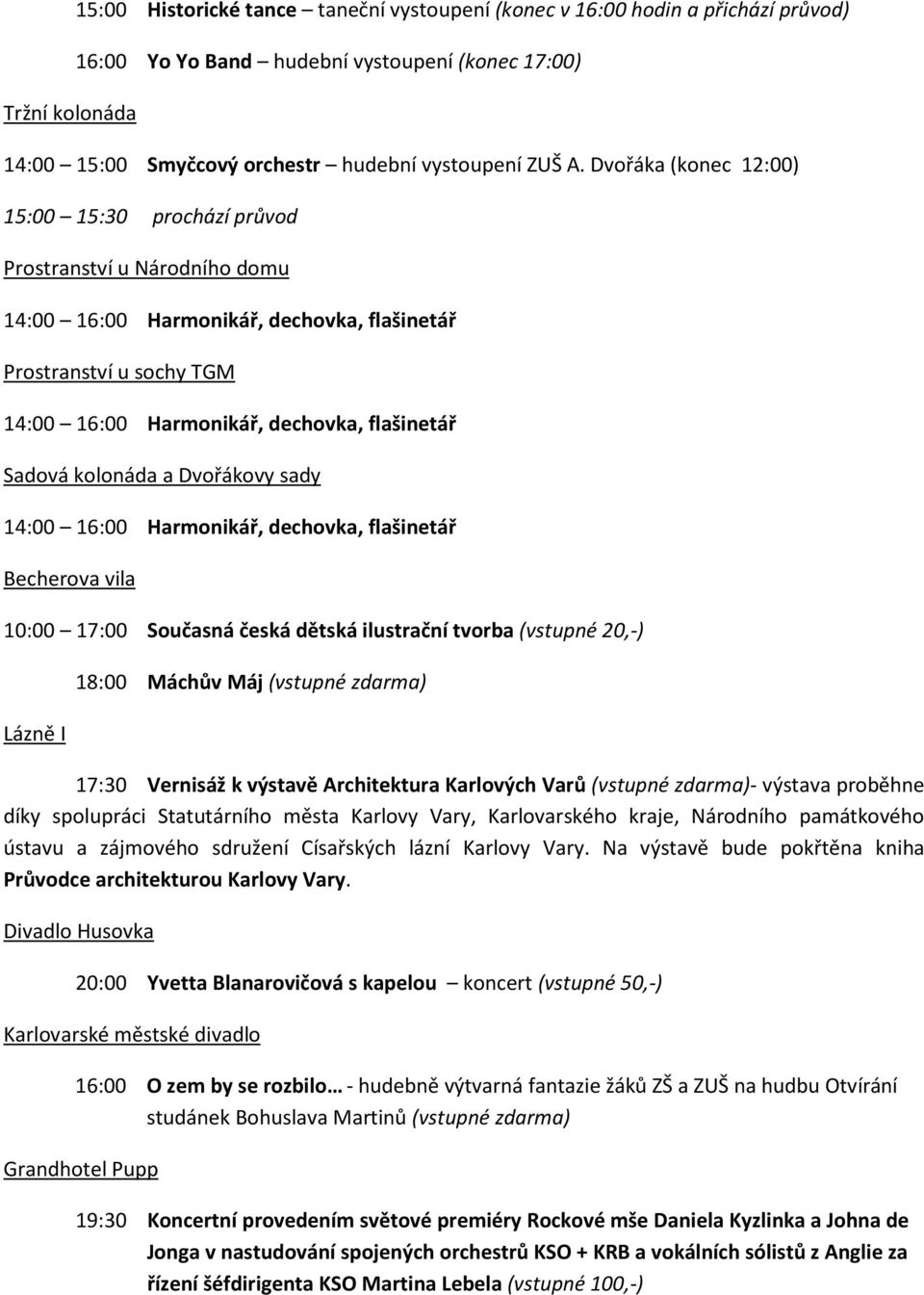 15:00 Historické tance – taneční vystoupení (konec v 16:00 hodin a přichází průvod)

16:00 Yo Yo Band hudební vystoupení (konec 17:00)

Tržní kolonáda

14:00 15:00 Smyčcový orchestr – hudební vystoupení ZUŠ A. Dvořáka (konec 12:00)

15:00 15:30 prochází průvod

Prostranství u Národního domu

14:00 16:00 Harmonikář, dechovka, flašinetář

Prostranství u sochy TGM

14:00 16:00 Harmonikář, dechovka, flašinetář

Sadová kolonáda a Dvořákovy sady

14:00 16:00 Harmonikář, dechovka, flašinetář

Becherova vila

10:00 17:00 Současná česká dětská ilustrační tvorba (vstupné 20,-)

18:00 Máchův Máj (vstupné zdarma)

Lázně I

17:30 Vernisáž k výstavě Architektura Karlových Varů (vstupné zdarma)- výstava proběhne díky spolupráci Statutárního města Karlovy Vary, Karlovarského kraje, Národního památkového ústavu a zájmového sdružení Císařských lázní Karlovy Vary. Na výstavě bude pokřtěna kniha Průvodce architekturou Karlovy Vary.

Divadlo Husovka

20:00 Yvetta Blanarovičová s kapelou – koncert (vstupné 50,-)

Karlovarské městské divadlo

16:00 O zem by se rozbilo… - hudebně výtvarná fantazie žáků ZŠ a ZUŠ na hudbu Otvírání studánek Bohuslava Martinů (vstupné zdarma)

Grandhotel Pupp

19:30 Koncertní provedením světové premiéry Rockové mše Daniela Kyzlinka a Johna de Jonga v nastudování spojených orchestrů KSO + KRB a vokálních sólistů z Anglie za řízení šéfdirigenta KSO Martina Lebela (vstupné 100,-)